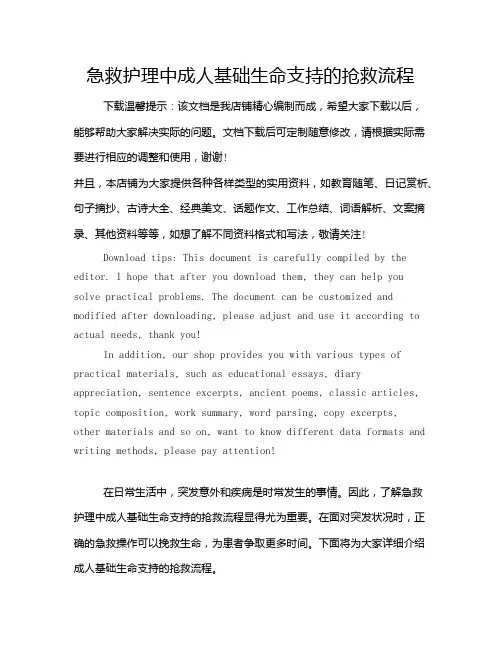 急救护理中成人基础生命支持的抢救流程

下载温馨提示：该文档是我店铺精心编制而成，希望大家下载以后，能够帮助大家解决实际的问题。文档下载后可定制随意修改，请根据实际需要进行相应的调整和使用，谢谢！

并且，本店铺为大家提供各种各样类型的实用资料，如教育随笔、日记赏析、句子摘抄、古诗大全、经典美文、话题作文、工作总结、词语解析、文案摘录、其他资料等等，如想了解不同资料格式和写法，敬请关注！

Download tips: This document is carefully compiled by the editor. I hope that after you download them, they can help you solve practical problems. The document can be customized and modified after downloading, please adjust and use it according to actual needs, thank you!

In addition, our shop provides you with various types of practical materials, such as educational essays, diary appreciation, sentence excerpts, ancient poems, classic articles, topic composition, work summary, word parsing, copy excerpts, other materials and so on, want to know different data formats and writing methods, please pay attention!

在日常生活中，突发意外和疾病是时常发生的事情。因此，了解急救护理中成人基础生命支持的抢救流程显得尤为重要。在面对突发状况时，正确的急救操作可以挽救生命，为患者争取更多时间。下面将为大家详细介绍成人基础生命支持的抢救流程。